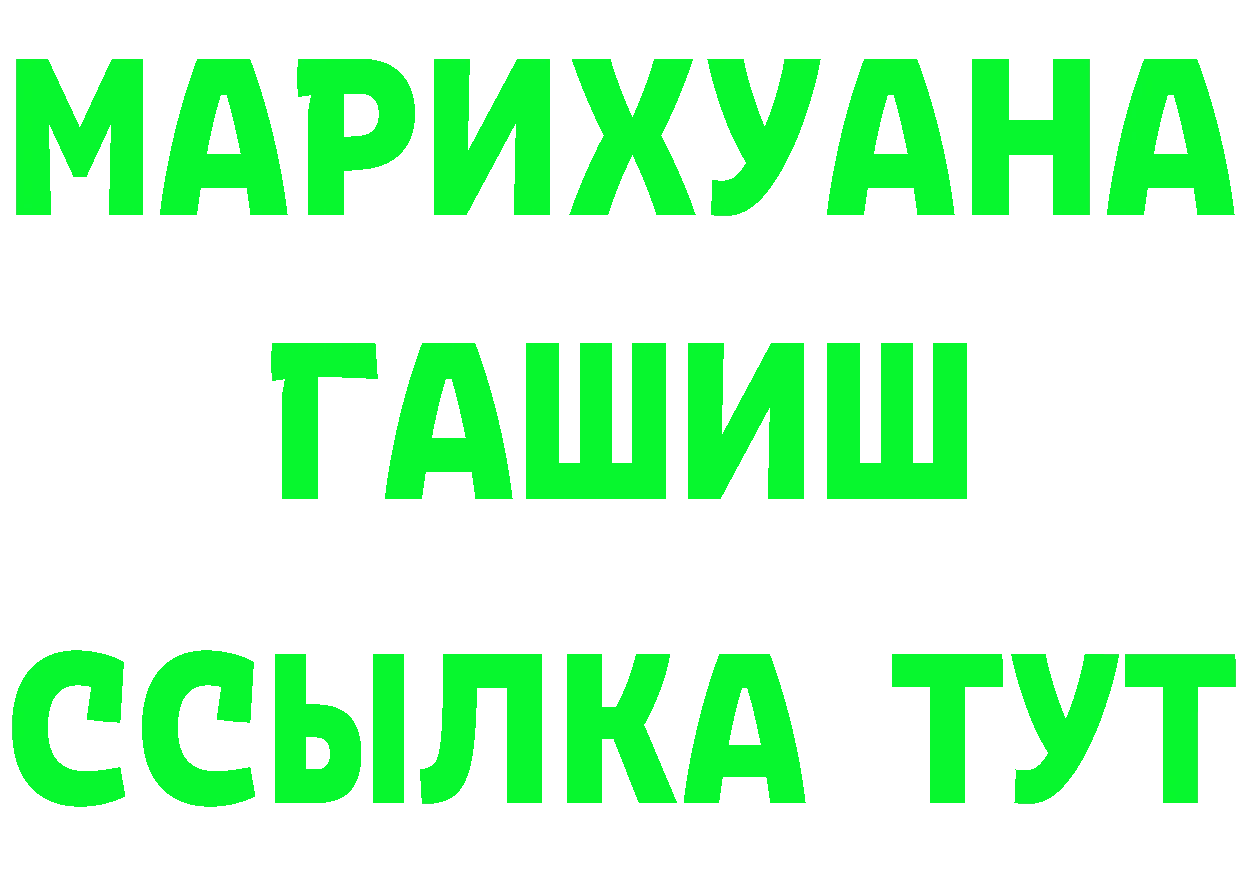 МАРИХУАНА
ГАШИШ
ССЫЛКА ТУТ